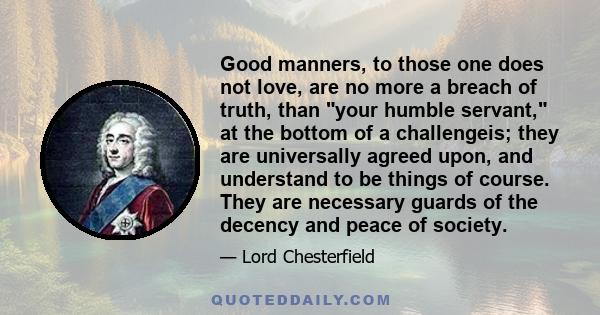 Good manners, to those one does not love, are no more a breach of truth, than "your humble servant," at the bottom of a challengeis; they are universally agreed upon, and understand to be things of course. They are necessary guards of the decency and peace of society.

— Lord Chesterfield

QUOTEDDAILY.COM